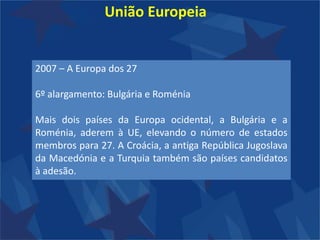 União Europeia

2007 – A Europa dos 27

6º alargamento: Bulgária e Roménia

Mais dois países da Europa ocidental, a Bulgária e a Roménia, aderem à UE, elevando o número de estados membros para 27. A Croácia, a antiga República Jugoslava da Macedónia e a Turquia também são países candidatos à adesão.